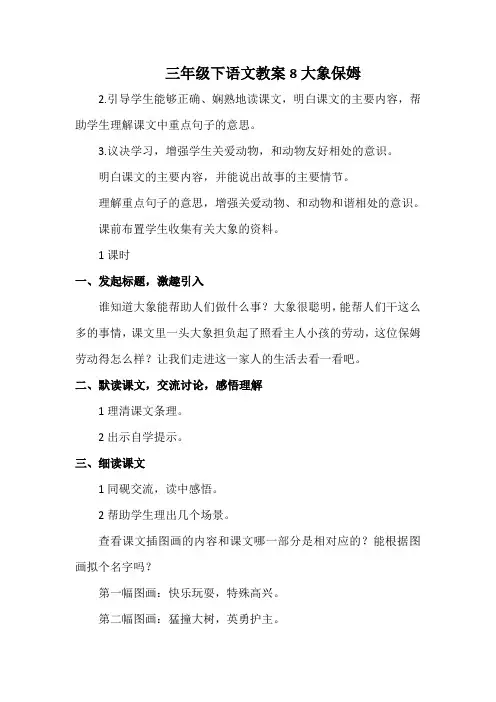 三年级下语文教案 8 大象保姆

2.引导学生能够正确、娴熟地读课文，明白课文的主要内容，帮助学生理解课文中重点句子的意思。

3.议决学习，增强学生关爱动物，和动物友好相处的意识。

明白课文的主要内容，并能说出故事的主要情节。

理解重点句子的意思，增强关爱动物、和动物和谐相处的意识。

课前布置学生收集有关大象的资料。

1 课时

一、发起标题，激趣引入

谁知道大象能帮助人们做什么事？大象很聪明，能帮人们干这么多的事情，课文里一头大象担负起了照看主人小孩的劳动，这位保姆劳动得怎么样？让我们走进这一家人的生活去看一看吧。

二、默读课文，交流讨论，感悟理解

1 理清课文条理。

2 出示自学提示。

三、细读课文

1 同砚交流，读中感悟。

2 帮助学生理出几个场景。

查看课文插图画的内容和课文哪一部分是相对应的？能根据图画拟个名字吗？

第一幅图画：快乐玩耍，特殊高兴。

第二幅图画：猛撞大树，英勇护主。